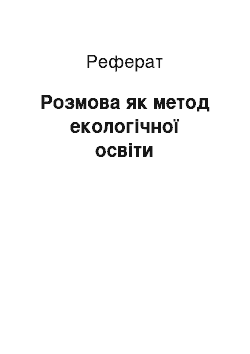 Реферат

Розмова як метод екологічної освіти